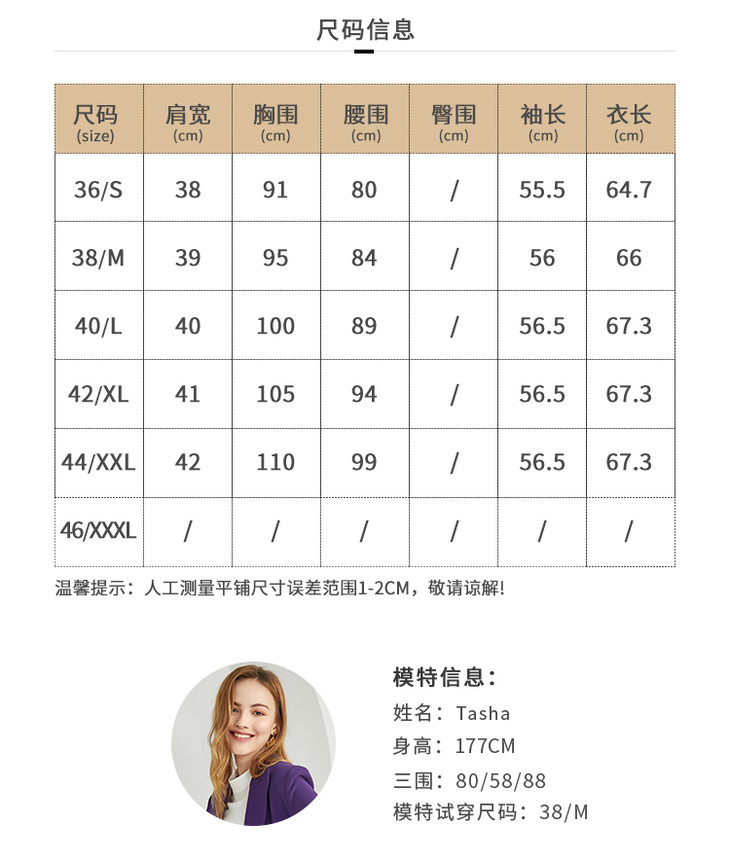 尺码信息

| 尺码 (size) | 肩宽 (cm) | 胸围 (cm) | 腰围 (cm) | 臀围 (cm) | 袖长 (cm) | 衣长 (cm) |
|---|---|---|---|---|---|---|
| 36/S | 38 | 91 | 80 | / | 55.5 | 64.7 |
| 38/M | 39 | 95 | 84 | / | 56 | 66 |
| 40/L | 40 | 100 | 89 | / | 56.5 | 67.3 |
| 42/XL | 41 | 105 | 94 | / | 56.5 | 67.3 |
| 44/XXL | 42 | 110 | 99 | / | 56.5 | 67.3 |
| 46/XXXL | / | / | / | / | / | / |

温馨提示：人工测量平铺尺寸误差范围1-2CM，敬请谅解！

模特信息：
姓名：Tasha
身高：177CM
三围：80/58/88
模特试穿尺码：38/M